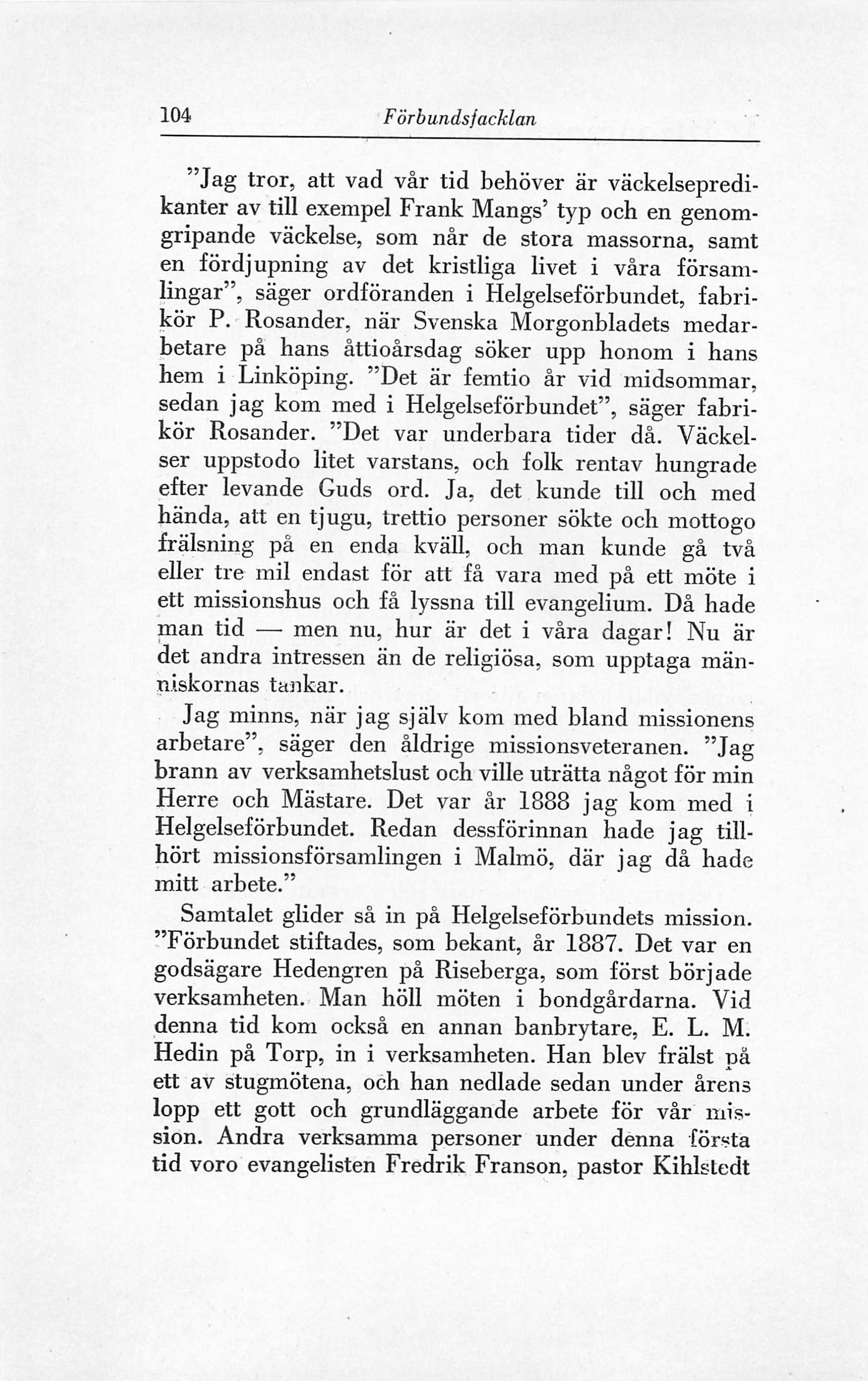 104 Förbundsfacklan

"Jag tror, att vad vår tid behöver är väckelsepredikanter av till exempel Frank Mangs' typ och en genomgripande väckelse, som når de stora massorna, samt en fördjupning av det kristliga livet i våra församlingar", säger ordföranden i Helgelseförbundet, fabrikör P. Rosander, när Svenska Morgonbladets medarbetare på hans åttioårsdag söker upp honom i hans hem i Linköping. "Det är femtio år vid midsommar, sedan jag kom med i Helgelseförbundet", säger fabrikör Rosander. "Det var underbara tider då. Väckelser uppstodo litet varstans, och folk rentav hungrade efter levande Guds ord. Ja, det kunde till och med hända, att en tjugu, trettio personer sökte och mottogo frälsning på en enda kväll, och man kunde gå två eller tre mil endast för att få vara med på ett möte i ett missionshus och få lyssna till evangelium. Då hade man tid — men nu, hur är det i våra dagar! Nu är det andra intressen än de religiösa, som upptaga människornas tankar.

Jag minns, när jag själv kom med bland missionens arbetare", säger den åldrige missionsveteranen. "Jag brann av verksamhetslust och ville uträtta något för min Herre och Mästare. Det var år 1888 jag kom med i Helgelseförbundet. Redan dessförinnan hade jag tillhört missionsförsamlingen i Malmö, där jag då hade mitt arbete."

Samtalet glider så in på Helgelseförbundets mission. "Förbundet stiftades, som bekant, år 1887. Det var en godsägare Hedengren på Riseberga, som först började verksamheten. Man höll möten i bondgårdarna. Vid denna tid kom också en annan banbrytare, E. L. M. Hedin på Torp, in i verksamheten. Han blev frälst på ett av stugmötena, och han nedlade sedan under årens lopp ett gott och grundläggande arbete för vår mission. Andra verksamma personer under denna första tid voro evangelisten Fredrik Franson, pastor Kihlstedt